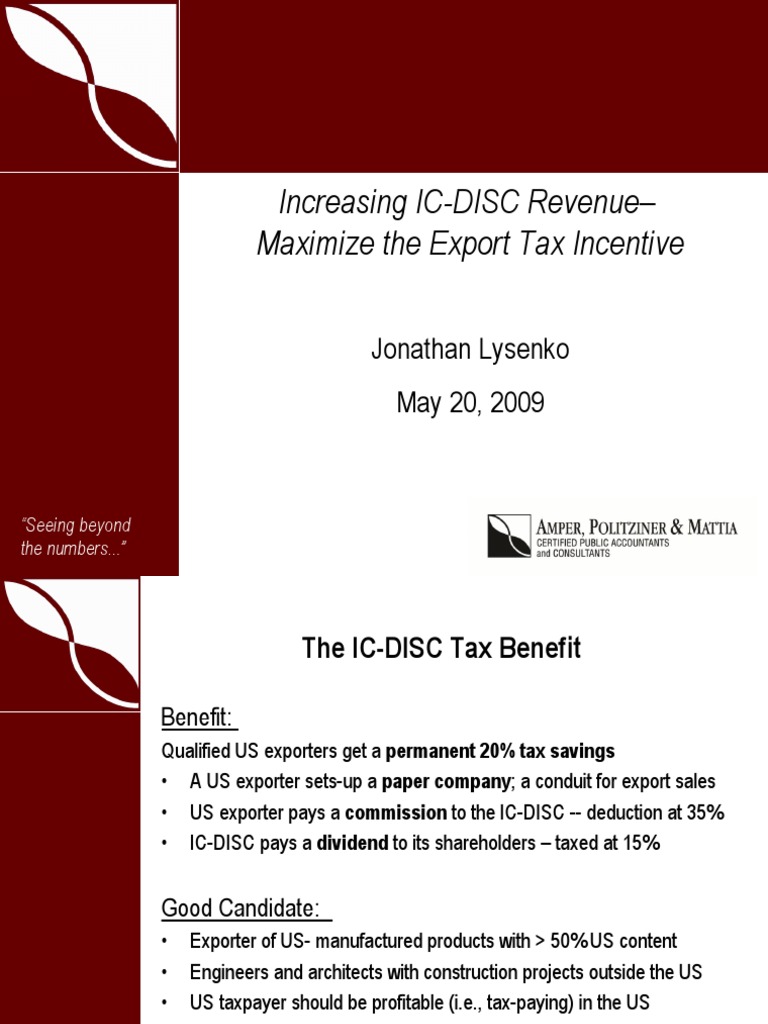 Increasing IC-DISC Revenue–
Maximize the Export Tax Incentive

Jonathan Lysenko

May 20, 2009

"Seeing beyond the numbers..."

AMPER, POLITZINER & MATTIA
CERTIFIED PUBLIC ACCOUNTANTS and CONSULTANTS

The IC-DISC Tax Benefit

Benefit:

Qualified US exporters get a permanent 20% tax savings

• A US exporter sets-up a paper company; a conduit for export sales
• US exporter pays a commission to the IC-DISC -- deduction at 35%
• IC-DISC pays a dividend to its shareholders – taxed at 15%

Good Candidate:

• Exporter of US- manufactured products with > 50%US content
• Engineers and architects with construction projects outside the US
• US taxpayer should be profitable (i.e., tax-paying) in the US